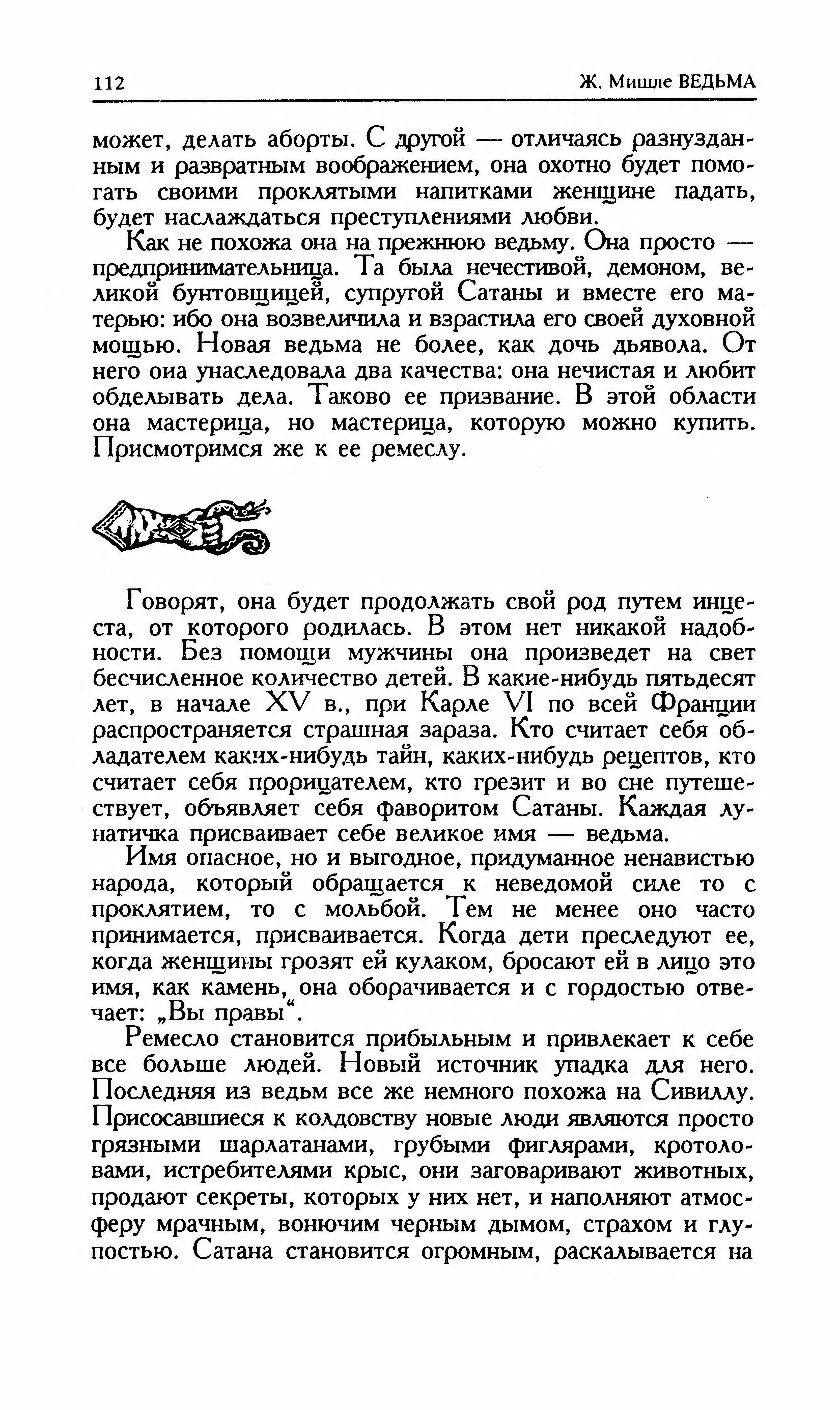 112 Ж. Мишле ВЕДЬМА

может, делать аборты. С другой — отличаясь разнузданным и развратным воображением, она охотно будет помогать своими проклятыми напитками женщине падать, будет наслаждаться преступлениями любви.

Как не похожа она на прежнюю ведьму. Она просто — предпринимательница. Та была нечестивой, демоном, великой бунтовщицей, супругой Сатаны и вместе его матерью: ибо она возвеличила и взрастила его своей духовной мощью. Новая ведьма не более, как дочь дьявола. От него оиа унаследовала два качества: она нечистая и любит обделывать дела. Таково ее призвание. В этой области она мастерица, но мастерица, которую можно купить. Присмотримся же к ее ремеслу.

Говорят, она будет продолжать свой род путем инцеста, от которого родилась. В этом нет никакой надобности. Без помощи мужчины она произведет на свет бесчисленное количество детей. В какие-нибудь пятьдесят лет, в начале XV в., при Карле VI по всей Франции распространяется страшная зараза. Кто считает себя обладателем каких-нибудь тайн, каких-нибудь рецептов, кто считает себя прорицателем, кто грезит и во сне путешествует, объявляет себя фаворитом Сатаны. Каждая лунатичка присваивает себе великое имя — ведьма.

Имя опасное, но и выгодное, придуманное ненавистью народа, который обращается к неведомой силе то с проклятием, то с мольбой. Тем не менее оно часто принимается, присваивается. Когда дети преследуют ее, когда женщины грозят ей кулаком, бросают ей в лицо это имя, как камень, она оборачивается и с гордостью отвечает: „Вы правы“.

Ремесло становится прибыльным и привлекает к себе все больше людей. Новый источник упадка для него. Последняя из ведьм все же немного похожа на Сивиллу. Присосавшиеся к колдовству новые люди являются просто грязными шарлатанами, грубыми фиглярами, кротоловами, истребителями крыс, они заговаривают животных, продают секреты, которых у них нет, и наполняют атмосферу мрачным, вонючим черным дымом, страхом и глупостью. Сатана становится огромным, раскалывается на